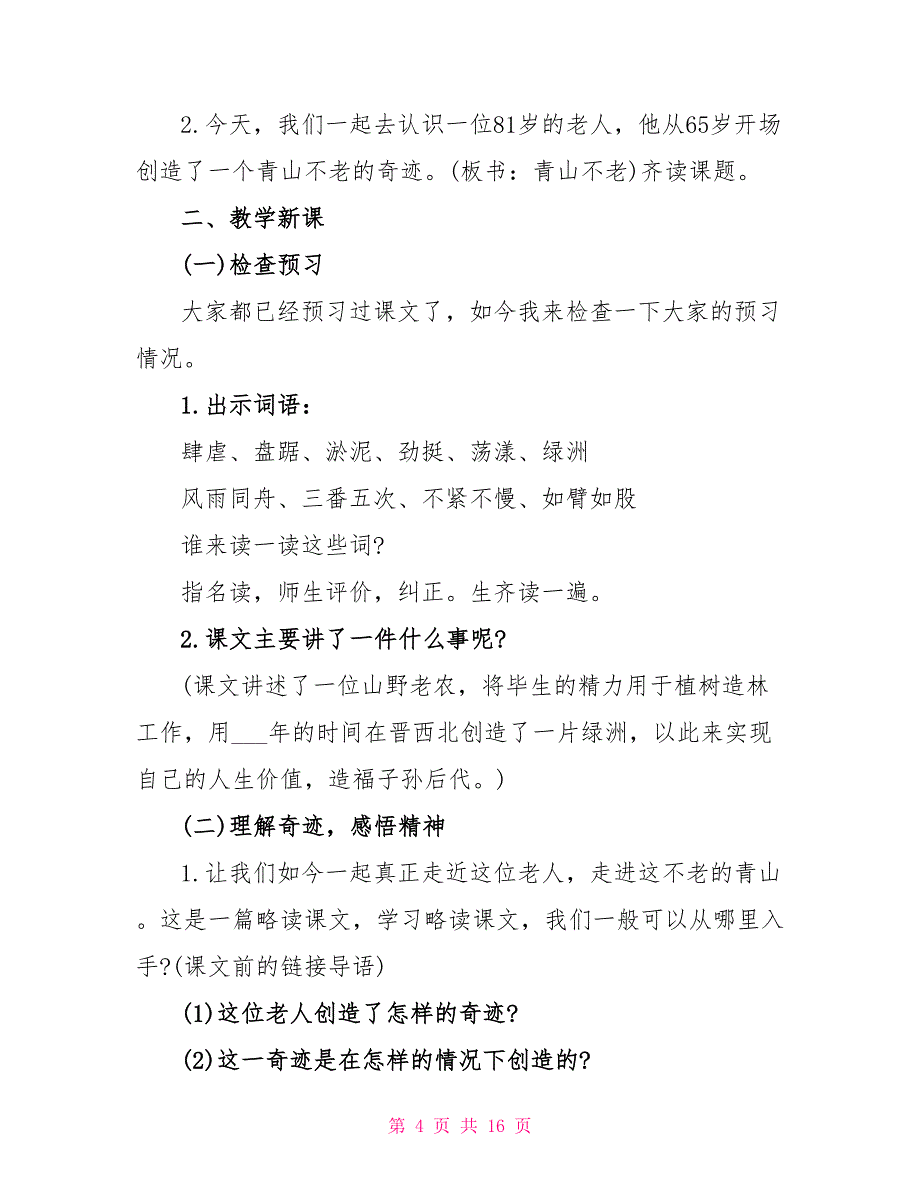 2.今天，我们一起去认识一位81岁的老人，他从65岁开场创造了一个青山不老的奇迹。(板书：青山不老)齐读课题。

二、教学新课

(一)检查预习

大家都已经预习过课文了，如今我来检查一下大家的预习情况。

1.出示词语：

肆虐、盘踞、淤泥、劲挺、荡漾、绿洲

风雨同舟、三番五次、不紧不慢、如臂如股

谁来读一读这些词?

指名读，师生评价，纠正。生齐读一遍。

2.课文主要讲了一件什么事呢?

(课文讲述了一位山野老农，将毕生的精力用于植树造林工作，用___年的时间在晋西北创造了一片绿洲，以此来实现自己的人生价值，造福子孙后代。)

(二)理解奇迹，感悟精神

1.让我们如今一起真正走近这位老人，走进这不老的青山。这是一篇略读课文，学习略读课文，我们一般可以从哪里入手?(课文前的链接导语)

(1)这位老人创造了怎样的奇迹?

(2)这一奇迹是在怎样的情况下创造的?

第 4 页 共 16 页